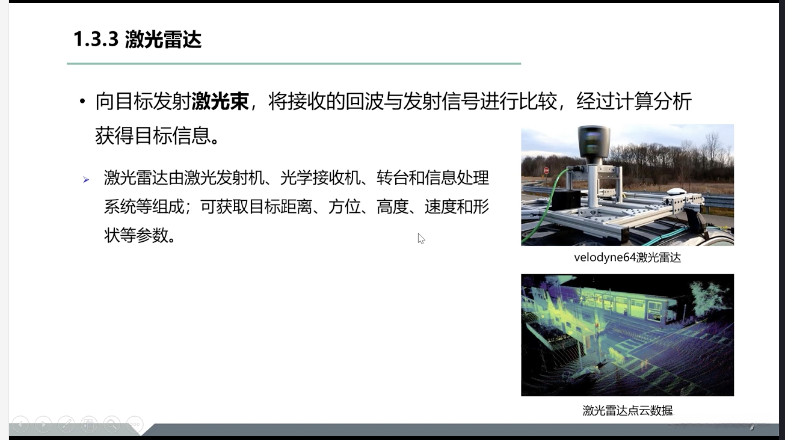 1.3.3 激光雷达

• 向目标发射激光束，将接收的回波与发射信号进行比较，经过计算分析获得目标信息。

➢ 激光雷达由激光发射机、光学接收机、转台和信息处理系统等组成；可获取目标距离、方位、高度、速度和形状等参数。

velodyne64激光雷达

激光雷达点云数据